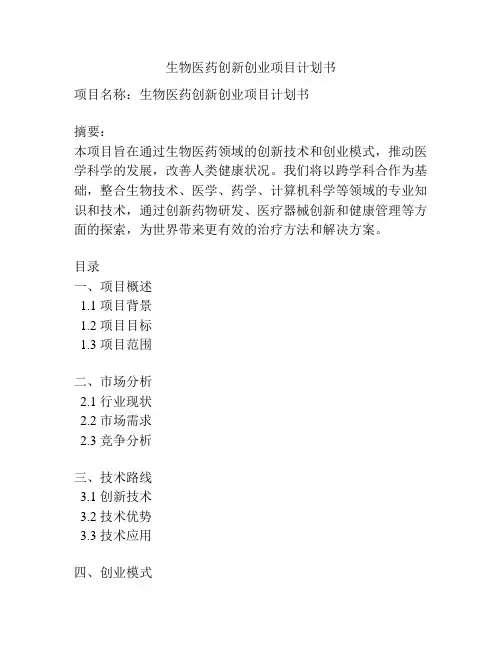 生物医药创新创业项目计划书

项目名称：生物医药创新创业项目计划书

摘要：
本项目旨在通过生物医药领域的创新技术和创业模式，推动医学科学的发展，改善人类健康状况。我们将以跨学科合作为基础，整合生物技术、医学、药学、计算机科学等领域的专业知识和技术，通过创新药物研发、医疗器械创新和健康管理等方面的探索，为世界带来更有效的治疗方法和解决方案。

目录
一、项目概述
1.1 项目背景
1.2 项目目标
1.3 项目范围

二、市场分析
2.1 行业现状
2.2 市场需求
2.3 竞争分析

三、技术路线
3.1 创新技术
3.2 技术优势
3.3 技术应用

四、创业模式